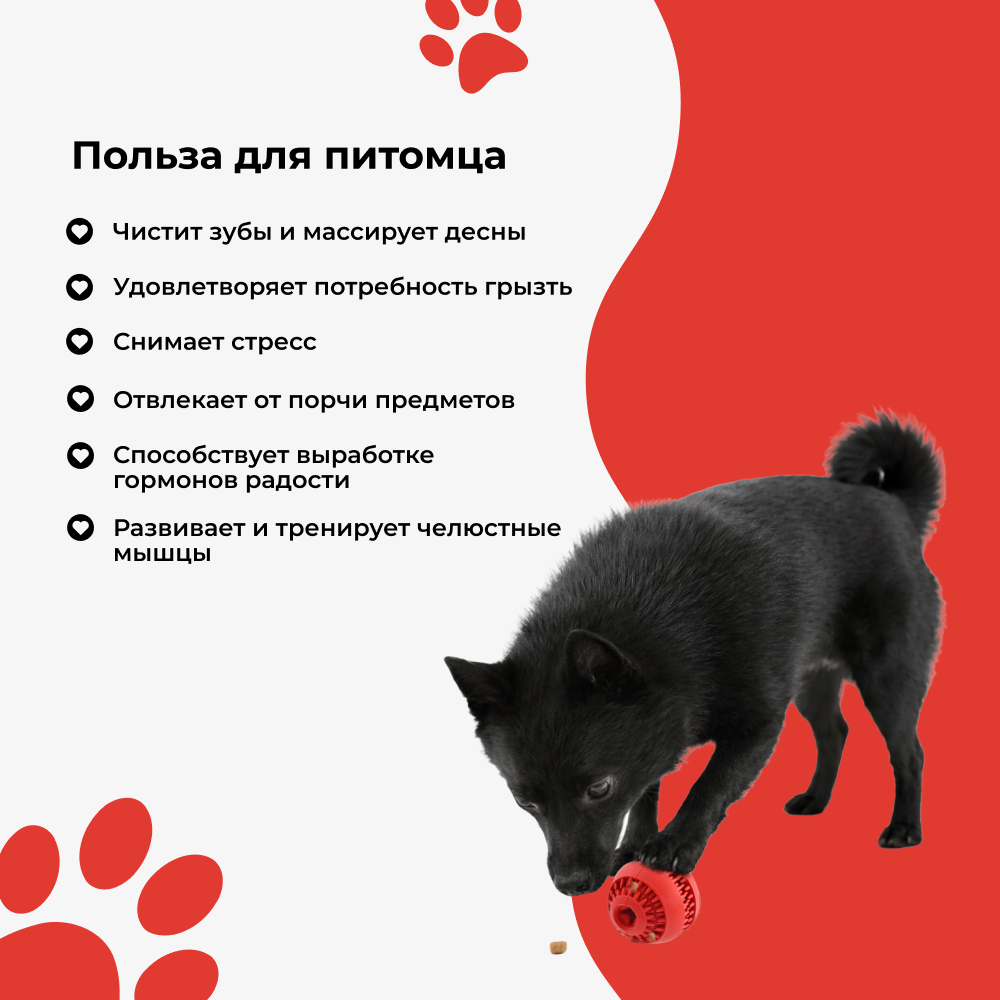 Польза для питомца

Чистит зубы и массирует десны

Удовлетворяет потребность грызть

Снимает стресс

Отвлекает от порчи предметов

Способствует выработке гормонов радости

Развивает и тренирует челюстные мышцы